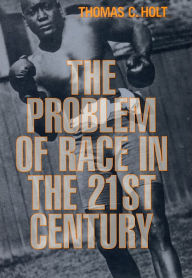 THOMAS C. HOLT

THE PROBLEM OF RACE IN THE 21ST CENTURY